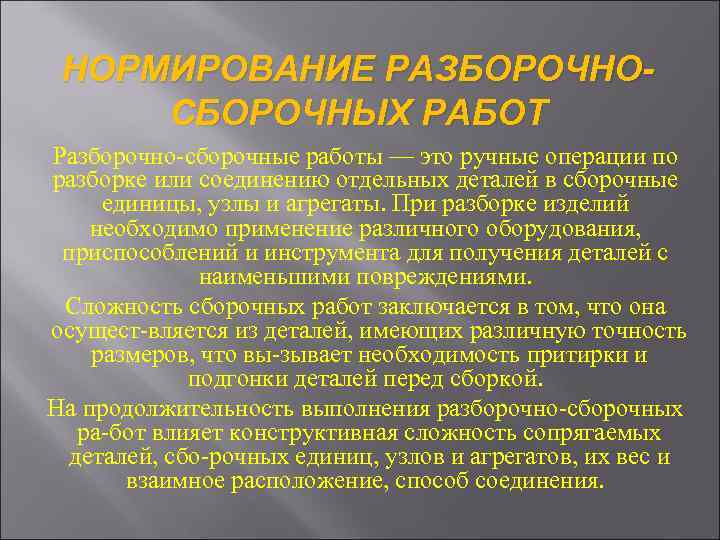 НОРМИРОВАНИЕ РАЗБОРОЧНО-СБОРОЧНЫХ РАБОТ

Разборочно-сборочные работы — это ручные операции по разборке или соединению отдельных деталей в сборочные единицы, узлы и агрегаты. При разборке изделий необходимо применение различного оборудования, приспособлений и инструмента для получения деталей с наименьшими повреждениями.

Сложность сборочных работ заключается в том, что она осущест-вляется из деталей, имеющих различную точность размеров, что вы-зывает необходимость притирки и подгонки деталей перед сборкой.

На продолжительность выполнения разборочно-сборочных ра-бот влияет конструктивная сложность сопрягаемых деталей, сбо-рочных единиц, узлов и агрегатов, их вес и взаимное расположение, способ соединения.